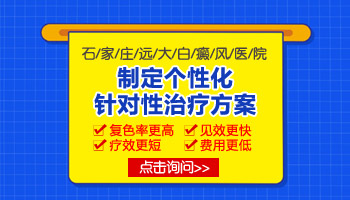 石/家/庄/远/大/白/癜/风/医/院

制定个性化
针对性治疗方案

复色率更高 见效更快
疗效更短 费用更低

点击询问>>